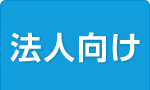 法人向け